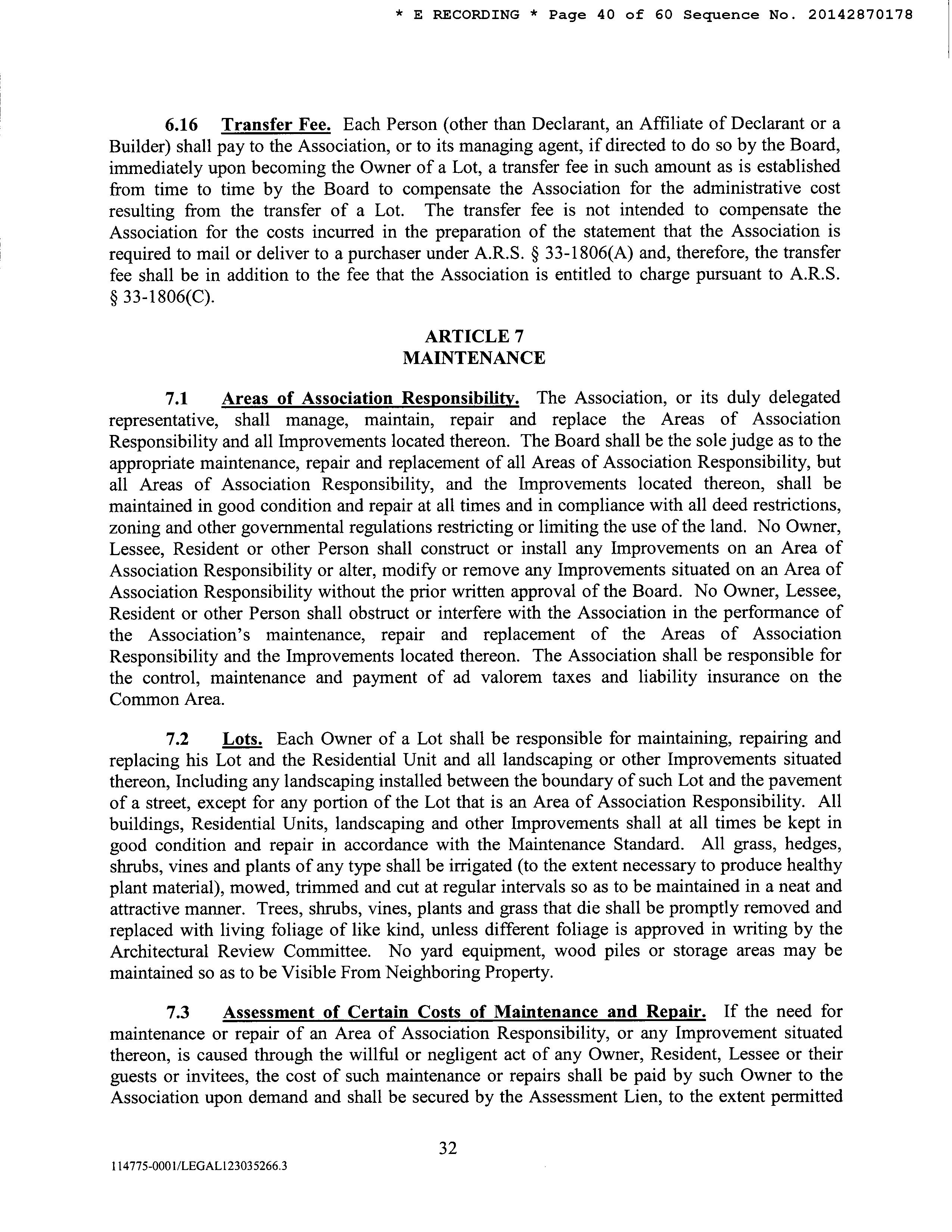 * E RECORDING * Page 40 of 60 Sequence No. 20142870178

6.16 Transfer Fee. Each Person (other than Declarant, an Affiliate of Declarant or a Builder) shall pay to the Association, or to its managing agent, if directed to do so by the Board, immediately upon becoming the Owner of a Lot, a transfer fee in such amount as is established from time to time by the Board to compensate the Association for the administrative cost resulting from the transfer of a Lot. The transfer fee is not intended to compensate the Association for the costs incurred in the preparation of the statement that the Association is required to mail or deliver to a purchaser under A.R.S. § 33-1806(A) and, therefore, the transfer fee shall be in addition to the fee that the Association is entitled to charge pursuant to A.R.S. § 33-1806(C).

ARTICLE 7
MAINTENANCE

7.1 Areas of Association Responsibility. The Association, or its duly delegated representative, shall manage, maintain, repair and replace the Areas of Association Responsibility and all Improvements located thereon. The Board shall be the sole judge as to the appropriate maintenance, repair and replacement of all Areas of Association Responsibility, but all Areas of Association Responsibility, and the Improvements located thereon, shall be maintained in good condition and repair at all times and in compliance with all deed restrictions, zoning and other governmental regulations restricting or limiting the use of the land. No Owner, Lessee, Resident or other Person shall construct or install any Improvements on an Area of Association Responsibility or alter, modify or remove any Improvements situated on an Area of Association Responsibility without the prior written approval of the Board. No Owner, Lessee, Resident or other Person shall obstruct or interfere with the Association in the performance of the Association's maintenance, repair and replacement of the Areas of Association Responsibility and the Improvements located thereon. The Association shall be responsible for the control, maintenance and payment of ad valorem taxes and liability insurance on the Common Area.

7.2 Lots. Each Owner of a Lot shall be responsible for maintaining, repairing and replacing his Lot and the Residential Unit and all landscaping or other Improvements situated thereon, Including any landscaping installed between the boundary of such Lot and the pavement of a street, except for any portion of the Lot that is an Area of Association Responsibility. All buildings, Residential Units, landscaping and other Improvements shall at all times be kept in good condition and repair in accordance with the Maintenance Standard. All grass, hedges, shrubs, vines and plants of any type shall be irrigated (to the extent necessary to produce healthy plant material), mowed, trimmed and cut at regular intervals so as to be maintained in a neat and attractive manner. Trees, shrubs, vines, plants and grass that die shall be promptly removed and replaced with living foliage of like kind, unless different foliage is approved in writing by the Architectural Review Committee. No yard equipment, wood piles or storage areas may be maintained so as to be Visible From Neighboring Property.

7.3 Assessment of Certain Costs of Maintenance and Repair. If the need for maintenance or repair of an Area of Association Responsibility, or any Improvement situated thereon, is caused through the willful or negligent act of any Owner, Resident, Lessee or their guests or invitees, the cost of such maintenance or repairs shall be paid by such Owner to the Association upon demand and shall be secured by the Assessment Lien, to the extent permitted

32

114775-0001/LEGAL123035266.3